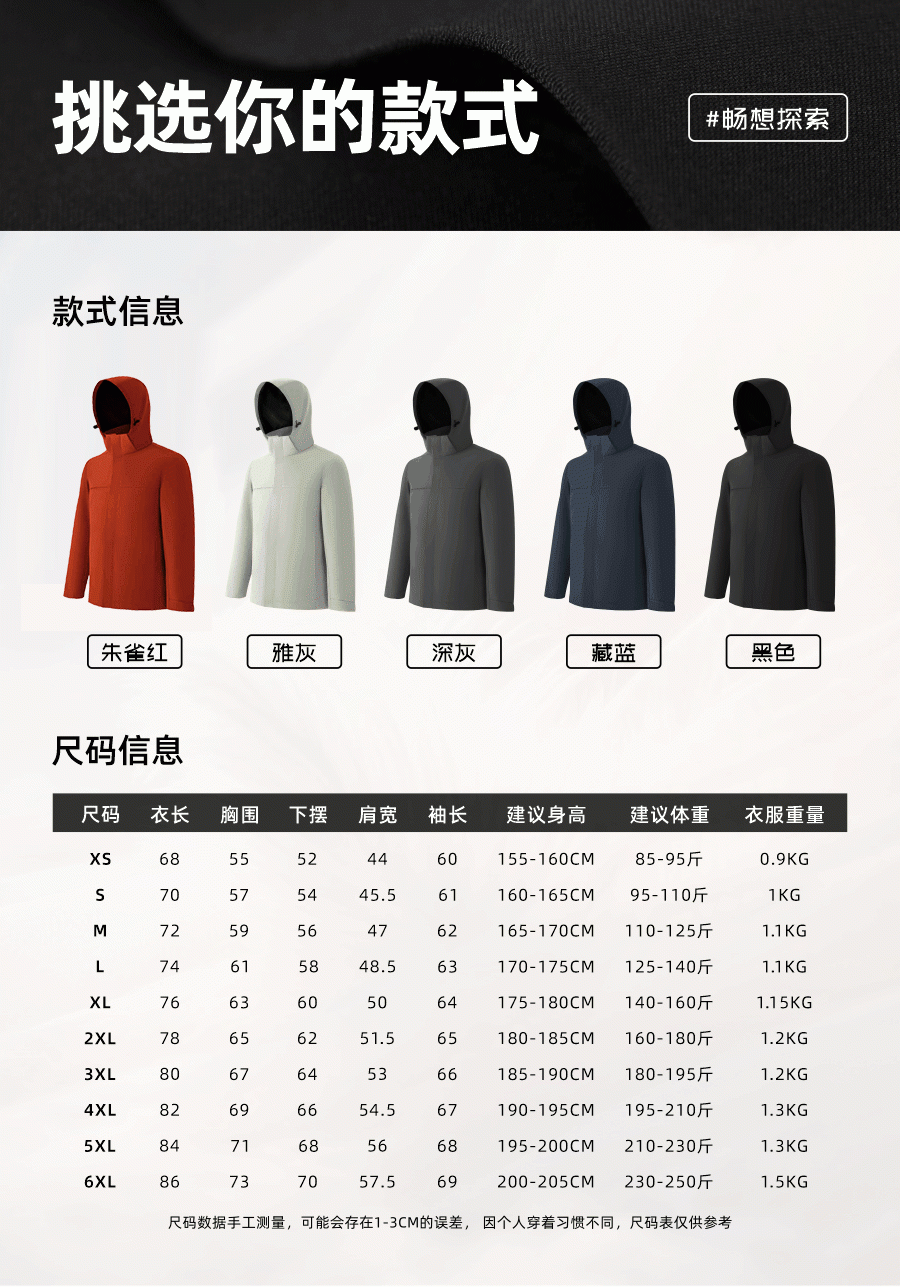 挑选你的款式

#畅想探索

款式信息

朱雀红

雅灰

深灰

藏蓝

黑色

尺码信息

| 尺码 | 衣长 | 胸围 | 下摆 | 肩宽 | 袖长 | 建议身高 | 建议体重 | 衣服重量 |
|---|---|---|---|---|---|---|---|---|
| XS | 68 | 55 | 52 | 44 | 60 | 155-160CM | 85-95斤 | 0.9KG |
| S | 70 | 57 | 54 | 45.5 | 61 | 160-165CM | 95-110斤 | 1KG |
| M | 72 | 59 | 56 | 47 | 62 | 165-170CM | 110-125斤 | 1.1KG |
| L | 74 | 61 | 58 | 48.5 | 63 | 170-175CM | 125-140斤 | 1.1KG |
| XL | 76 | 63 | 60 | 50 | 64 | 175-180CM | 140-160斤 | 1.15KG |
| 2XL | 78 | 65 | 62 | 51.5 | 65 | 180-185CM | 160-180斤 | 1.2KG |
| 3XL | 80 | 67 | 64 | 53 | 66 | 185-190CM | 180-195斤 | 1.2KG |
| 4XL | 82 | 69 | 66 | 54.5 | 67 | 190-195CM | 195-210斤 | 1.3KG |
| 5XL | 84 | 71 | 68 | 56 | 68 | 195-200CM | 210-230斤 | 1.3KG |
| 6XL | 86 | 73 | 70 | 57.5 | 69 | 200-205CM | 230-250斤 | 1.5KG |

尺码数据手工测量，可能会存在1-3CM的误差，因个人穿着习惯不同，尺码表仅供参考